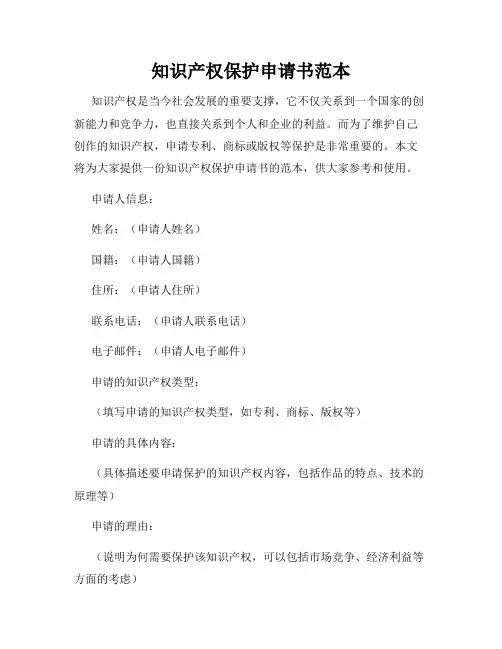 知识产权保护申请书范本

知识产权是当今社会发展的重要支撑，它不仅关系到一个国家的创新能力和竞争力，也直接关系到个人和企业的利益。而为了维护自己创作的知识产权，申请专利、商标或版权等保护是非常重要的。本文将为大家提供一份知识产权保护申请书的范本，供大家参考和使用。

申请人信息：

姓名：（申请人姓名）

国籍：（申请人国籍）

住所：（申请人住所）

联系电话：（申请人联系电话）

电子邮件：（申请人电子邮件）

申请的知识产权类型：

（填写申请的知识产权类型，如专利、商标、版权等）

申请的具体内容：

（具体描述要申请保护的知识产权内容，包括作品的特点、技术的原理等）

申请的理由：

（说明为何需要保护该知识产权，可以包括市场竞争、经济利益等方面的考虑）